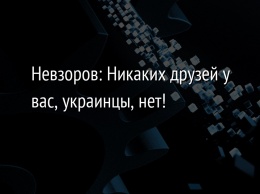 Невзоров: Никаких друзей у вас, украинцы, нет!